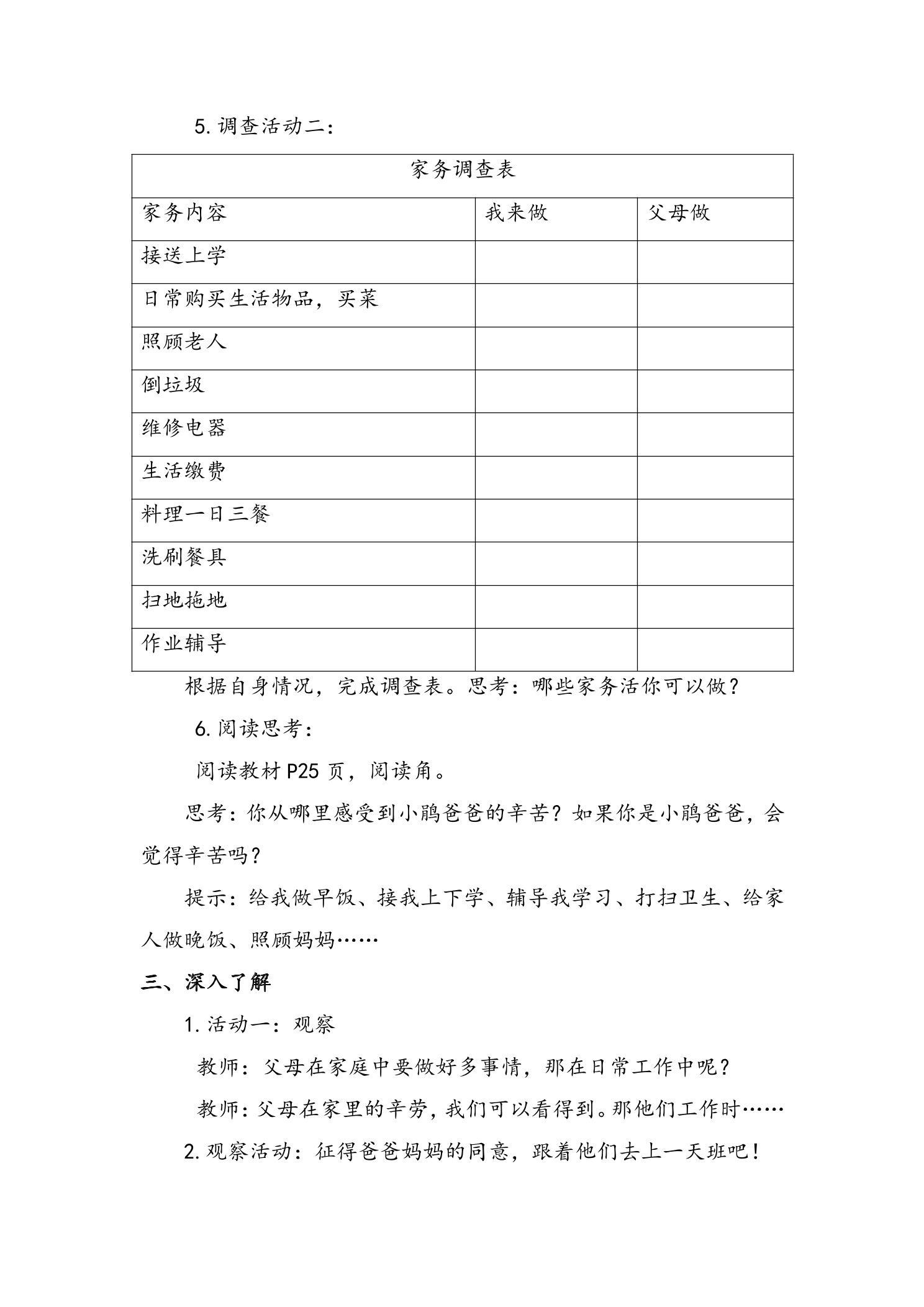 5.调查活动二：

| 家务调查表 | | |
|---|---|---|
| 家务内容 | 我来做 | 父母做 |
| 接送上学 | | |
| 日常购买生活物品，买菜 | | |
| 照顾老人 | | |
| 倒垃圾 | | |
| 维修电器 | | |
| 生活缴费 | | |
| 料理一日三餐 | | |
| 洗刷餐具 | | |
| 扫地拖地 | | |
| 作业辅导 | | |

根据自身情况，完成调查表。思考：哪些家务活你可以做？

6.阅读思考：

阅读教材P25页，阅读角。

思考：你从哪里感受到小鹃爸爸的辛苦？如果你是小鹃爸爸，会觉得辛苦吗？

提示：给我做早饭、接我上下学、辅导我学习、打扫卫生、给家人做晚饭、照顾妈妈……

三、深入了解

1.活动一：观察

教师：父母在家庭中要做好多事情，那在日常工作中呢？

教师：父母在家里的辛劳，我们可以看得到。那他们工作时……

2.观察活动：征得爸爸妈妈的同意，跟着他们去上一天班吧！